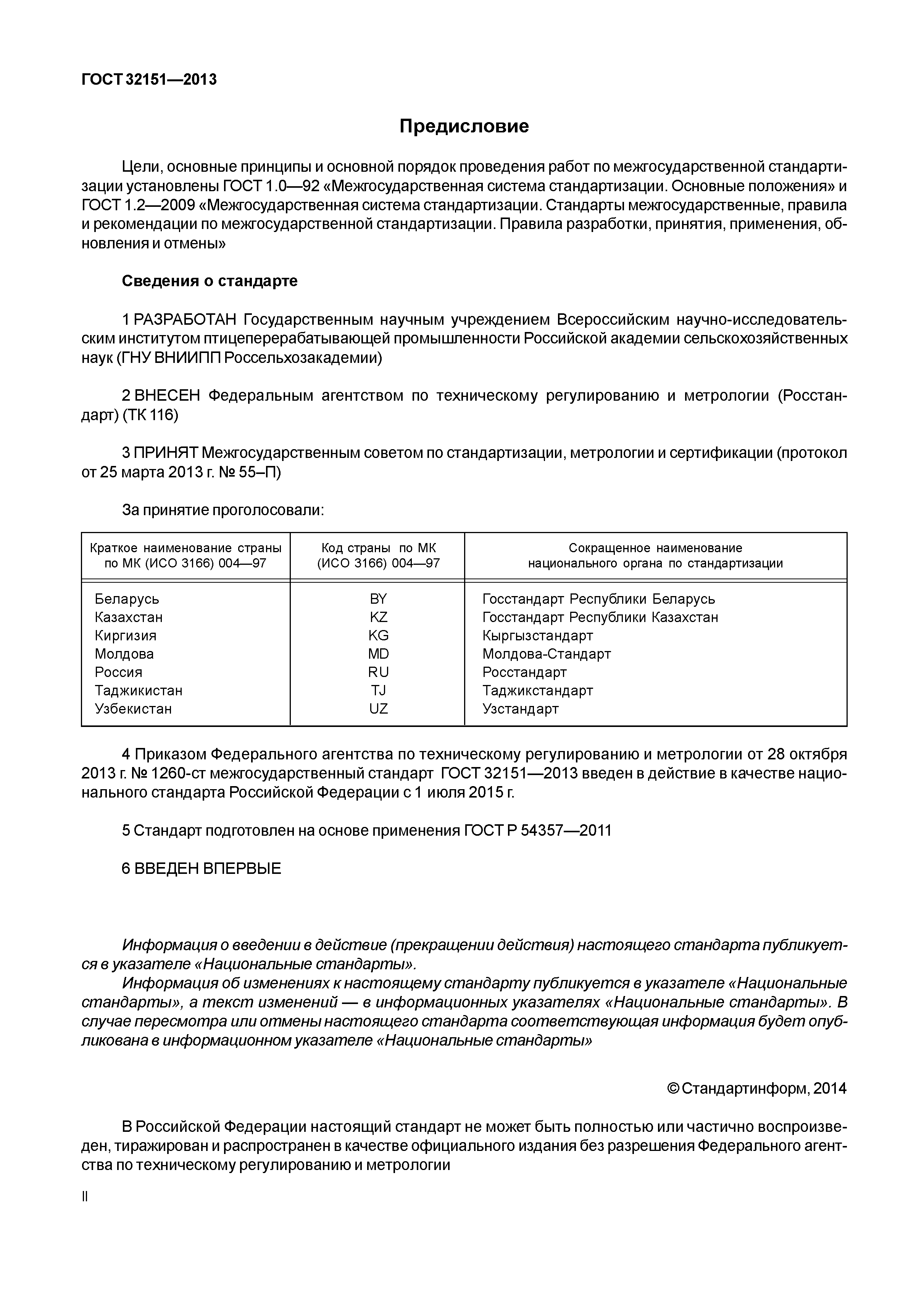 ГОСТ 32151—2013

Предисловие

Цели, основные принципы и основной порядок проведения работ по межгосударственной стандартизации установлены ГОСТ 1.0—92 «Межгосударственная система стандартизации. Основные положения» и ГОСТ 1.2—2009 «Межгосударственная система стандартизации. Стандарты межгосударственные, правила и рекомендации по межгосударственной стандартизации. Правила разработки, принятия, применения, обновления и отмены»

Сведения о стандарте

1 РАЗРАБОТАН Государственным научным учреждением Всероссийским научно-исследовательским институтом птицеперерабатывающей промышленности Российской академии сельскохозяйственных наук (ГНУ ВНИИПП Россельхозакадемии)

2 ВНЕСЕН Федеральным агентством по техническому регулированию и метрологии (Росстандарт) (ТК 116)

3 ПРИНЯТ Межгосударственным советом по стандартизации, метрологии и сертификации (протокол от 25 марта 2013 г. № 55–П)

За принятие проголосовали:

| Краткое наименование страны по МК (ИСО 3166) 004—97 | Код страны по МК (ИСО 3166) 004—97 | Сокращенное наименование национального органа по стандартизации |
|---|---|---|
| Беларусь | BY | Госстандарт Республики Беларусь |
| Казахстан | KZ | Госстандарт Республики Казахстан |
| Киргизия | KG | Кыргызстандарт |
| Молдова | MD | Молдова-Стандарт |
| Россия | RU | Росстандарт |
| Таджикистан | TJ | Таджикстандарт |
| Узбекистан | UZ | Узстандарт |

4 Приказом Федерального агентства по техническому регулированию и метрологии от 28 октября 2013 г. № 1260-ст межгосударственный стандарт ГОСТ 32151—2013 введен в действие в качестве национального стандарта Российской Федерации с 1 июля 2015 г.

5 Стандарт подготовлен на основе применения ГОСТ Р 54357—2011

6 ВВЕДЕН ВПЕРВЫЕ

Информация о введении в действие (прекращении действия) настоящего стандарта публикуется в указателе «Национальные стандарты».

Информация об изменениях к настоящему стандарту публикуется в указателе «Национальные стандарты», а текст изменений — в информационных указателях «Национальные стандарты». В случае пересмотра или отмены настоящего стандарта соответствующая информация будет опубликована в информационном указателе «Национальные стандарты»

© Стандартинформ, 2014

В Российской Федерации настоящий стандарт не может быть полностью или частично воспроизведен, тиражирован и распространен в качестве официального издания без разрешения Федерального агентства по техническому регулированию и метрологии

II